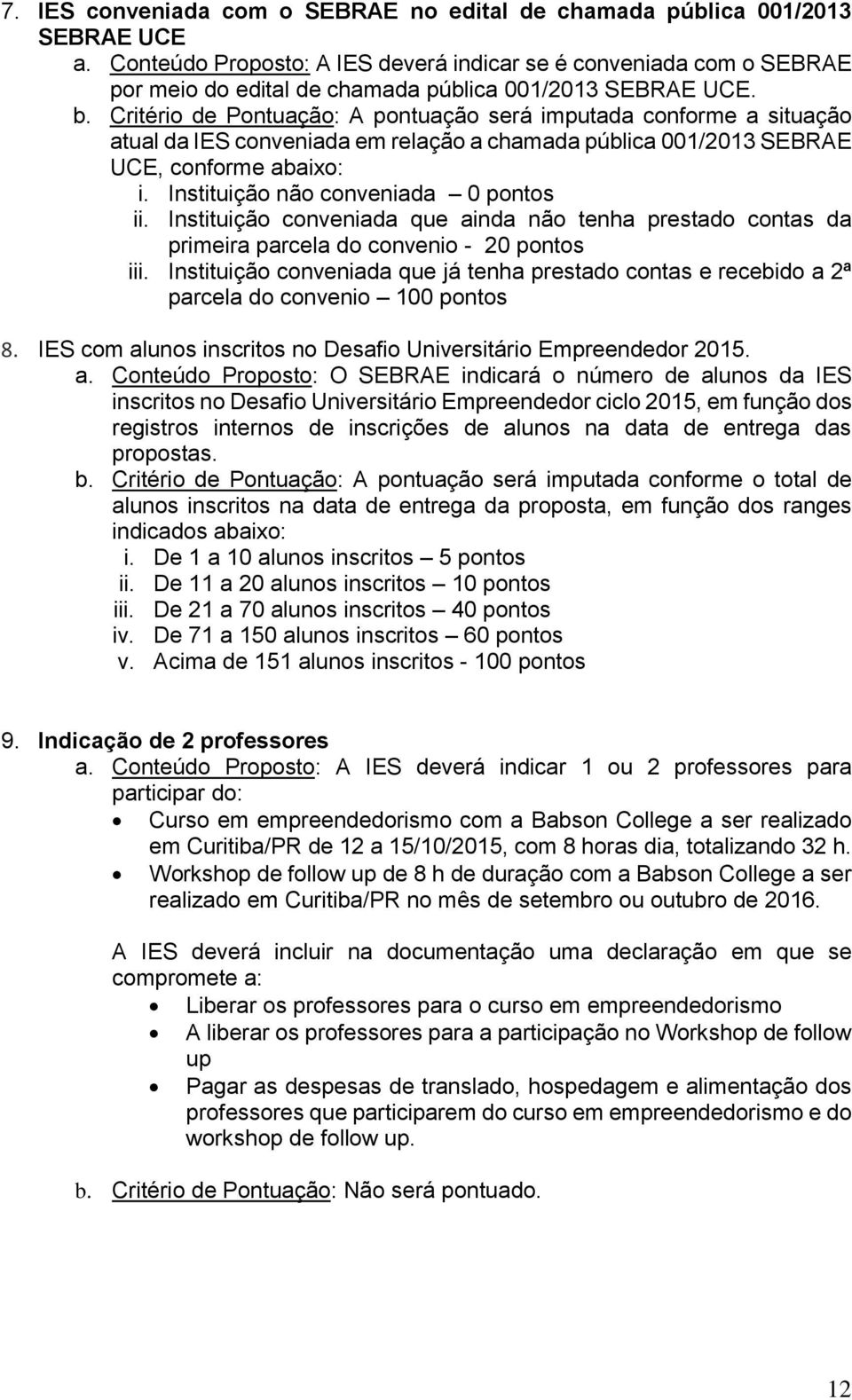 7. IES conveniada com o SEBRAE no edital de chamada pública 001/2013 SEBRAE UCE

a. Conteúdo Proposto: A IES deverá indicar se é conveniada com o SEBRAE por meio do edital de chamada pública 001/2013 SEBRAE UCE.

b. Critério de Pontuação: A pontuação será imputada conforme a situação atual da IES conveniada em relação a chamada pública 001/2013 SEBRAE UCE, conforme abaixo:

i. Instituição não conveniada – 0 pontos

ii. Instituição conveniada que ainda não tenha prestado contas da primeira parcela do convenio - 20 pontos

iii. Instituição conveniada que já tenha prestado contas e recebido a 2ª parcela do convenio – 100 pontos

8. IES com alunos inscritos no Desafio Universitário Empreendedor 2015.

a. Conteúdo Proposto: O SEBRAE indicará o número de alunos da IES inscritos no Desafio Universitário Empreendedor ciclo 2015, em função dos registros internos de inscrições de alunos na data de entrega das propostas.

b. Critério de Pontuação: A pontuação será imputada conforme o total de alunos inscritos na data de entrega da proposta, em função dos ranges indicados abaixo:

i. De 1 a 10 alunos inscritos – 5 pontos

ii. De 11 a 20 alunos inscritos – 10 pontos

iii. De 21 a 70 alunos inscritos – 40 pontos

iv. De 71 a 150 alunos inscritos – 60 pontos

v. Acima de 151 alunos inscritos - 100 pontos

9. Indicação de 2 professores

a. Conteúdo Proposto: A IES deverá indicar 1 ou 2 professores para participar do:

• Curso em empreendedorismo com a Babson College a ser realizado em Curitiba/PR de 12 a 15/10/2015, com 8 horas dia, totalizando 32 h.

• Workshop de follow up de 8 h de duração com a Babson College a ser realizado em Curitiba/PR no mês de setembro ou outubro de 2016.

A IES deverá incluir na documentação uma declaração em que se compromete a:

• Liberar os professores para o curso em empreendedorismo

• A liberar os professores para a participação no Workshop de follow up

• Pagar as despesas de translado, hospedagem e alimentação dos professores que participarem do curso em empreendedorismo e do workshop de follow up.

b. Critério de Pontuação: Não será pontuado.

12